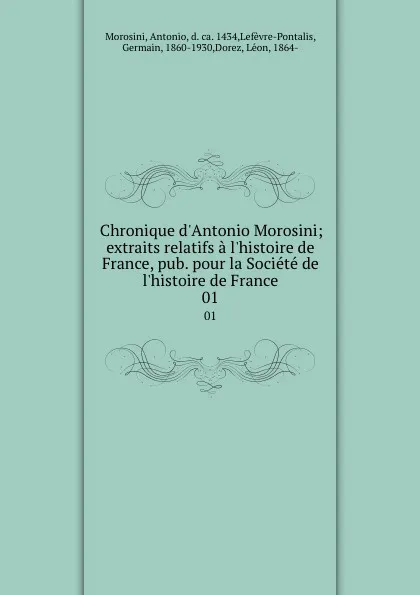 Morosini, Antonio, d. ca. 1434,Lefèvre-Pontalis, Germain, 1860-1930,Dorez, Léon, 1864-

Chronique d'Antonio Morosini; extraits relatifs à l'histoire de France, pub. pour la Société de l'histoire de France
01

01